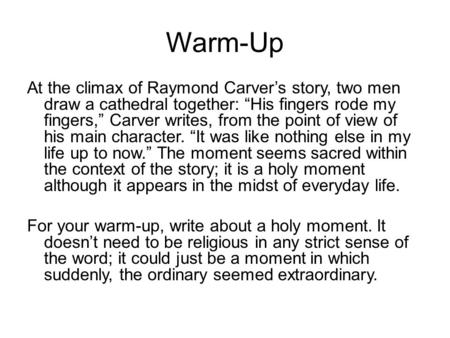 Warm-Up

At the climax of Raymond Carver's story, two men draw a cathedral together: "His fingers rode my fingers," Carver writes, from the point of view of his main character. "It was like nothing else in my life up to now." The moment seems sacred within the context of the story; it is a holy moment although it appears in the midst of everyday life.

For your warm-up, write about a holy moment. It doesn't need to be religious in any strict sense of the word; it could just be a moment in which suddenly, the ordinary seemed extraordinary.